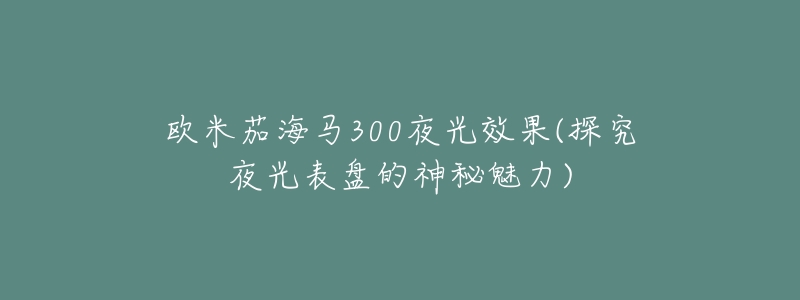 欧米茄海马300夜光效果(探究夜光表盘的神秘魅力)